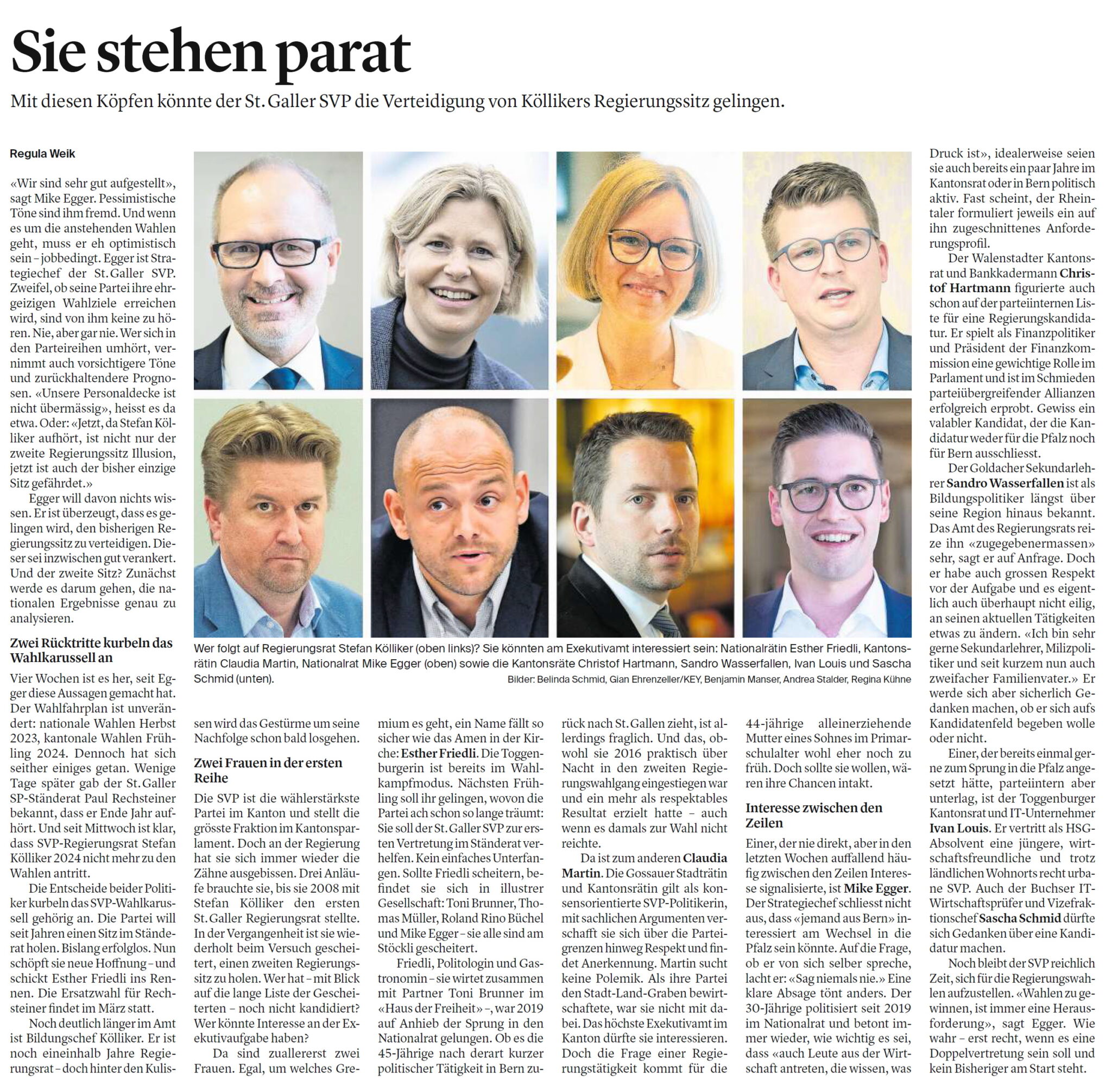 Sie stehen parat

Mit diesen Köpfen könnte der St. Galler SVP die Verteidigung von Köllikers Regierungssitz gelingen.

Regula Weik

«Wir sind sehr gut aufgestellt», sagt Mike Egger. Pessimistische Töne sind ihm fremd. Und wenn es um die anstehenden Wahlen geht, muss er eh optimistisch sein – jobbedingt. Egger ist Strategiechef der St. Galler SVP. Zweifel, ob seine Partei ihre ehrgeizigen Wahlziele erreichen wird, sind von ihm keine zu hören. Nie, aber gar nie. Wer sich in den Parteireihen umhört, vernimmt auch vorsichtigere Töne und zurückhaltendere Prognosen. «Unsere Personaldecke ist nicht übermässig», heisst es da etwa. Oder: «Jetzt, da Stefan Kölliker aufhört, ist nicht nur der zweite Regierungssitz Illusion, jetzt ist auch der bisher einzige Sitz gefährdet.»

Egger will davon nichts wissen. Er ist überzeugt, dass es gelingen wird, den bisherigen Regierungssitz zu verteidigen. Dieser sei inzwischen gut verankert. Und der zweite Sitz? Zunächst werde es darum gehen, die nationalen Ergebnisse genau zu analysieren.

Zwei Rücktritte kurbeln das Wahlkarussell an

Vier Wochen ist es her, seit Egger diese Aussagen gemacht hat. Der Wahlfahrplan ist unverändert: nationale Wahlen Herbst 2023, kantonale Wahlen Frühling 2024. Dennoch hat sich seither einiges getan. Wenige Tage später gab der St. Galler SP-Ständerat Paul Rechsteiner bekannt, dass er Ende Jahr aufhört. Und seit Mittwoch ist klar, dass SVP-Regierungsrat Stefan Kölliker 2024 nicht mehr zu den Wahlen antritt.

Die Entscheide beider Politiker kurbeln das SVP-Wahlkarussell gehörig an. Die Partei will seit Jahren einen Sitz im Ständerat holen. Bislang erfolglos. Nun schöpft sie neue Hoffnung – und schickt Esther Friedli ins Rennen. Die Ersatzwahl für Rechsteiner findet im März statt.

Noch deutlich länger im Amt ist Bildungschef Kölliker. Er ist noch eineinhalb Jahre Regierungsrat – doch hinter den Kulissen wird das Gestürme um seine Nachfolge schon bald losgehen.

Zwei Frauen in der ersten Reihe

Die SVP ist die wählerstärkste Partei im Kanton und stellt die grösste Fraktion im Kantonsparlament. Doch an der Regierung hat sie sich immer wieder die Zähne ausgebissen. Drei Anläufe brauchte sie, bis sie 2008 mit Stefan Kölliker den ersten St. Galler Regierungsrat stellte. In der Vergangenheit ist sie wiederholt beim Versuch gescheitert, einen zweiten Regierungssitz zu holen. Wer hat – mit Blick auf die lange Liste der Gescheiterten – noch nicht kandidiert? Wer könnte Interesse an der Exekutivaufgabe haben?

Da sind zuallererst zwei Frauen. Egal, um welches Gremium es geht, ein Name fällt so sicher wie das Amen in der Kirche: Esther Friedli. Die Toggenburgerin ist bereits im Wahlkampfmodus. Nächsten Frühling soll ihr gelingen, wovon die Partei ach schon so lange träumt: Sie soll der St. Galler SVP zur ersten Vertretung im Ständerat verhelfen. Kein einfaches Unterfangen. Sollte Friedli scheitern, befindet sie sich in illustrer Gesellschaft: Toni Brunner, Thomas Müller, Roland Rino Büchel und Mike Egger – sie alle sind am Stöckli gescheitert.

Friedli, Politologin und Gastronomin – sie wirtet zusammen mit Partner Toni Brunner im «Haus der Freiheit» –, war 2019 auf Anhieb der Sprung in den Nationalrat gelungen. Ob es die 45-Jährige nach derart kurzer politischer Tätigkeit in Bern zurück nach St. Gallen zieht, ist allerdings fraglich. Und das, obwohl sie 2016 praktisch über Nacht in den zweiten Regierungswahlgang eingestiegen war und ein mehr als respektables Resultat erzielt hatte – auch wenn es damals zur Wahl nicht reichte.

Da ist zum anderen Claudia Martin. Die Gossauer Stadträtin und Kantonsrätin gilt als konsensorientierte SVP-Politikerin, mit sachlichen Argumenten verschafft sie sich über die Parteigrenzen hinweg Respekt und findet Anerkennung. Martin sucht keine Polemik. Als ihre Partei den Stadt-Land-Graben bewirtschaftete, war sie nicht mit dabei. Das höchste Exekutivamt im Kanton dürfte sie interessieren. Doch die Frage einer Regierungstätigkeit kommt für die 44-jährige alleinerziehende Mutter eines Sohnes im Primarschulalter wohl eher noch zu früh. Doch sollte sie wollen, wären ihre Chancen intakt.

Interesse zwischen den Zeilen

Einer, der nie direkt, aber in den letzten Wochen auffallend häufig zwischen den Zeilen Interesse signalisierte, ist Mike Egger. Der Strategiechef schliesst nicht aus, dass «jemand aus Bern» interessiert am Wechsel in die Pfalz sein könnte. Auf die Frage, ob er von sich selber spreche, lacht er: «Sag niemals nie.» Eine klare Absage tönt anders. Der 30-Jährige politisiert seit 2019 im Nationalrat und betont immer wieder, wie wichtig es sei, dass «auch Leute aus der Wirtschaft antreten, die wissen, was Druck ist», idealerweise seien sie auch bereits ein paar Jahre im Kantonsrat oder in Bern politisch aktiv. Fast scheint, der Rheintaler formuliert jeweils ein auf ihn zugeschnittenes Anforderungsprofil.

Der Walenstadter Kantonsrat und Bankkadermann Christof Hartmann figurierte auch schon auf der parteiinternen Liste für eine Regierungskandidatur. Er spielt als Finanzpolitiker und Präsident der Finanzkommission eine gewichtige Rolle im Parlament und ist im Schmieden parteiübergreifender Allianzen erfolgreich erprobt. Gewiss ein valabler Kandidat, der die Kandidatur weder für die Pfalz noch für Bern ausschliesst.

Der Goldacher Sekundarlehrer Sandro Wasserfallen ist als Bildungspolitiker längst über seine Region hinaus bekannt. Das Amt des Regierungsrats reize ihn «zugegebenermassen» sehr, sagt er auf Anfrage. Doch er habe auch grossen Respekt vor der Aufgabe und es eigentlich auch überhaupt nicht eilig, an seinen aktuellen Tätigkeiten etwas zu ändern. «Ich bin sehr gerne Sekundarlehrer, Milizpolitiker und seit kurzem nun auch zweifacher Familienvater.» Er werde sich aber sicherlich Gedanken machen, ob er sich aufs Kandidatenfeld begeben wolle oder nicht.

Einer, der bereits einmal gerne zum Sprung in die Pfalz angesetzt hätte, parteiintern aber unterlag, ist der Toggenburger Kantonsrat und IT-Unternehmer Ivan Louis. Er vertritt als HSG-Absolvent eine jüngere, wirtschaftsfreundliche und trotz ländlichen Wohnorts recht urbane SVP. Auch der Buchser IT-Wirtschaftsprüfer und Vizefraktionschef Sascha Schmid dürfte sich Gedanken über eine Kandidatur machen.

Noch bleibt der SVP reichlich Zeit, sich für die Regierungswahlen aufzustellen. «Wahlen zu gewinnen, ist immer eine Herausforderung», sagt Egger. Wie wahr – erst recht, wenn es eine Doppelvertretung sein soll und kein Bisheriger am Start steht.

Wer folgt auf Regierungsrat Stefan Kölliker (oben links)? Sie könnten am Exekutivamt interessiert sein: Nationalrätin Esther Friedli, Kantonsrätin Claudia Martin, Nationalrat Mike Egger (oben) sowie die Kantonsräte Christof Hartmann, Sandro Wasserfallen, Ivan Louis und Sascha Schmid (unten).
Bilder: Belinda Schmid, Gian Ehrenzeller/KEY, Benjamin Manser, Andrea Stalder, Regina Kühne